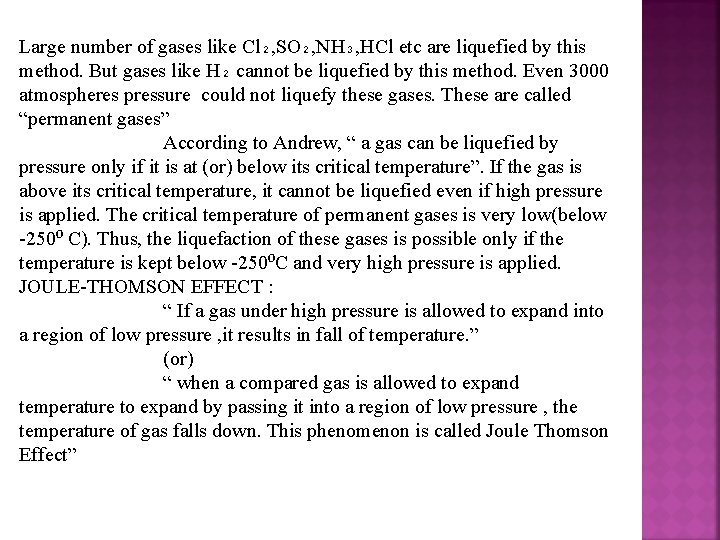 Large number of gases like $Cl_2$,$SO_2$,$NH_3$,HCl etc are liquefied by this method. But gases like $H_2$ cannot be liquefied by this method. Even 3000 atmospheres pressure could not liquefy these gases. These are called “permanent gases”

According to Andrew, “ a gas can be liquefied by pressure only if it is at (or) below its critical temperature”. If the gas is above its critical temperature, it cannot be liquefied even if high pressure is applied. The critical temperature of permanent gases is very low(below $-250^0$ C). Thus, the liquefaction of these gases is possible only if the temperature is kept below $-250^0$C and very high pressure is applied.

JOULE-THOMSON EFFECT :

“ If a gas under high pressure is allowed to expand into a region of low pressure ,it results in fall of temperature.”

(or)

“ when a compared gas is allowed to expand temperature to expand by passing it into a region of low pressure , the temperature of gas falls down. This phenomenon is called Joule Thomson Effect”